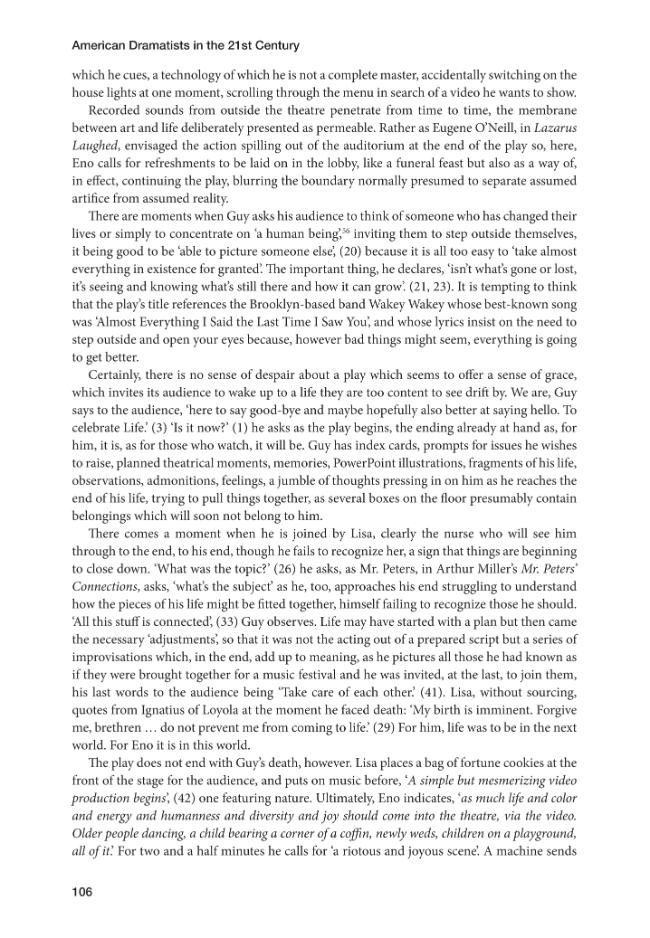 American Dramatists in the 21st Century

which he cues, a technology of which he is not a complete master, accidentally switching on the house lights at one moment, scrolling through the menu in search of a video he wants to show.

Recorded sounds from outside the theatre penetrate from time to time, the membrane between art and life deliberately presented as permeable. Rather as Eugene O'Neill, in Lazarus Laughed, envisaged the action spilling out of the auditorium at the end of the play so, here, Eno calls for refreshments to be laid on in the lobby, like a funeral feast but also as a way of, in effect, continuing the play, blurring the boundary normally presumed to separate assumed artifice from assumed reality.

There are moments when Guy asks his audience to think of someone who has changed their lives or simply to concentrate on 'a human being',$^{56}$ inviting them to step outside themselves, it being good to be 'able to picture someone else', (20) because it is all too easy to 'take almost everything in existence for granted'. The important thing, he declares, 'isn't what's gone or lost, it's seeing and knowing what's still there and how it can grow'. (21, 23). It is tempting to think that the play's title references the Brooklyn-based band Wakey Wakey whose best-known song was 'Almost Everything I Said the Last Time I Saw You', and whose lyrics insist on the need to step outside and open your eyes because, however bad things might seem, everything is going to get better.

Certainly, there is no sense of despair about a play which seems to offer a sense of grace, which invites its audience to wake up to a life they are too content to see drift by. We are, Guy says to the audience, 'here to say good-bye and maybe hopefully also better at saying hello. To celebrate Life.' (3) 'Is it now?' (1) he asks as the play begins, the ending already at hand as, for him, it is, as for those who watch, it will be. Guy has index cards, prompts for issues he wishes to raise, planned theatrical moments, memories, PowerPoint illustrations, fragments of his life, observations, admonitions, feelings, a jumble of thoughts pressing in on him as he reaches the end of his life, trying to pull things together, as several boxes on the floor presumably contain belongings which will soon not belong to him.

There comes a moment when he is joined by Lisa, clearly the nurse who will see him through to the end, to his end, though he fails to recognize her, a sign that things are beginning to close down. 'What was the topic?' (26) he asks, as Mr. Peters, in Arthur Miller's Mr. Peters' Connections, asks, 'what's the subject' as he, too, approaches his end struggling to understand how the pieces of his life might be fitted together, himself failing to recognize those he should. 'All this stuff is connected', (33) Guy observes. Life may have started with a plan but then came the necessary 'adjustments', so that it was not the acting out of a prepared script but a series of improvisations which, in the end, add up to meaning, as he pictures all those he had known as if they were brought together for a music festival and he was invited, at the last, to join them, his last words to the audience being 'Take care of each other.' (41). Lisa, without sourcing, quotes from Ignatius of Loyola at the moment he faced death: 'My birth is imminent. Forgive me, brethren … do not prevent me from coming to life.' (29) For him, life was to be in the next world. For Eno it is in this world.

The play does not end with Guy's death, however. Lisa places a bag of fortune cookies at the front of the stage for the audience, and puts on music before, 'A simple but mesmerizing video production begins', (42) one featuring nature. Ultimately, Eno indicates, 'as much life and color and energy and humanness and diversity and joy should come into the theatre, via the video. Older people dancing, a child bearing a corner of a coffin, newly weds, children on a playground, all of it.' For two and a half minutes he calls for 'a riotous and joyous scene'. A machine sends

106